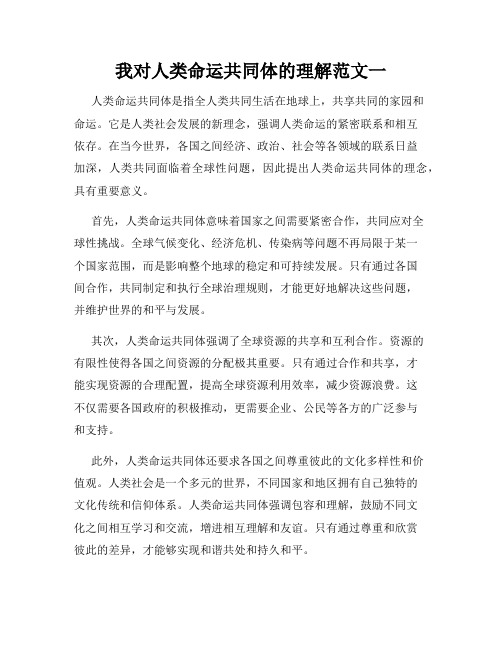 我对人类命运共同体的理解范文一

人类命运共同体是指全人类共同生活在地球上，共享共同的家园和命运。它是人类社会发展的新理念，强调人类命运的紧密联系和相互依存。在当今世界，各国之间经济、政治、社会等各领域的联系日益加深，人类共同面临着全球性问题，因此提出人类命运共同体的理念，具有重要意义。

首先，人类命运共同体意味着国家之间需要紧密合作，共同应对全球性挑战。全球气候变化、经济危机、传染病等问题不再局限于某一个国家范围，而是影响整个地球的稳定和可持续发展。只有通过各国间合作，共同制定和执行全球治理规则，才能更好地解决这些问题，并维护世界的和平与发展。

其次，人类命运共同体强调了全球资源的共享和互利合作。资源的有限性使得各国之间资源的分配极其重要。只有通过合作和共享，才能实现资源的合理配置，提高全球资源利用效率，减少资源浪费。这不仅需要各国政府的积极推动，更需要企业、公民等各方的广泛参与和支持。

此外，人类命运共同体还要求各国之间尊重彼此的文化多样性和价值观。人类社会是一个多元的世界，不同国家和地区拥有自己独特的文化传统和信仰体系。人类命运共同体强调包容和理解，鼓励不同文化之间相互学习和交流，增进相互理解和友谊。只有通过尊重和欣赏彼此的差异，才能够实现和谐共处和持久和平。